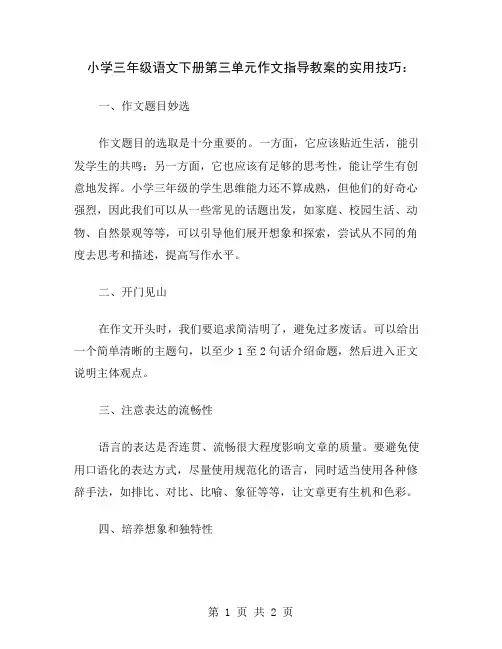 小学三年级语文下册第三单元作文指导教案的实用技巧：

一、作文题目妙选

作文题目的选取是十分重要的。一方面，它应该贴近生活，能引发学生的共鸣；另一方面，它也应该有足够的思考性，能让学生有创意地发挥。小学三年级的学生思维能力还不算成熟，但他们的好奇心强烈，因此我们可以从一些常见的话题出发，如家庭、校园生活、动物、自然景观等等，可以引导他们展开想象和探索，尝试从不同的角度去思考和描述，提高写作水平。

二、开门见山

在作文开头时，我们要追求简洁明了，避免过多废话。可以给出一个简单清晰的主题句，以至少 1 至 2 句话介绍命题，然后进入正文说明主体观点。

三、注意表达的流畅性

语言的表达是否连贯、流畅很大程度影响文章的质量。要避免使用口语化的表达方式，尽量使用规范化的语言，同时适当使用各种修辞手法，如排比、对比、比喻、象征等等，让文章更有生机和色彩。

四、培养想象和独特性

第 1 页 共 2 页